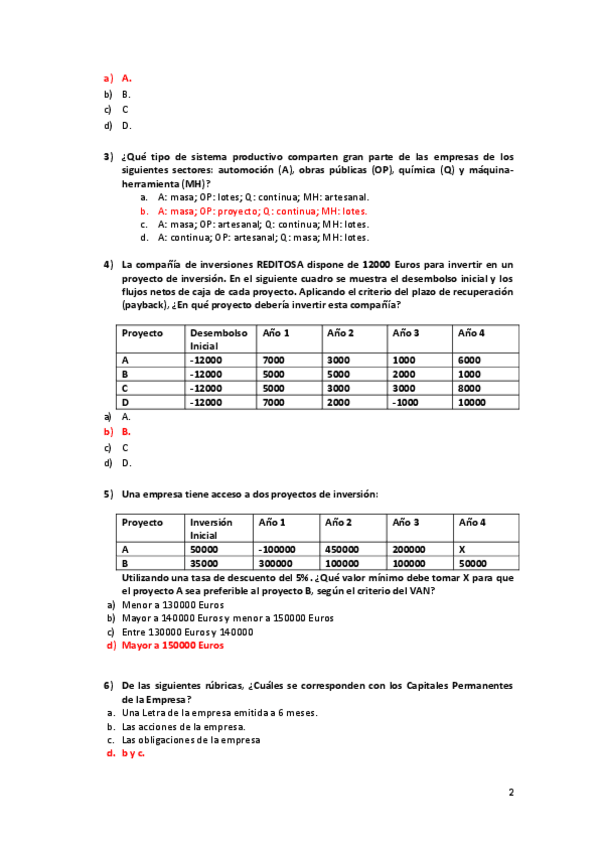 a) A.
b) B.
c) C
d) D.

3) ¿Qué tipo de sistema productivo comparten gran parte de las empresas de los siguientes sectores: automoción (A), obras públicas (OP), química (Q) y máquina-herramienta (MH)?
a. A: masa; OP: lotes; Q: continua; MH: artesanal.
b. A: masa; OP: proyecto; Q: continua; MH: lotes.
c. A: masa; OP: artesanal; Q: continua; MH: lotes.
d. A: continua; OP: artesanal; Q: masa; MH: lotes.

4) La compañía de inversiones REDITOSA dispone de 12000 Euros para invertir en un proyecto de inversión. En el siguiente cuadro se muestra el desembolso inicial y los flujos netos de caja de cada proyecto. Aplicando el criterio del plazo de recuperación (payback), ¿En qué proyecto debería invertir esta compañía?

| Proyecto | Desembolso Inicial | Año 1 | Año 2 | Año 3 | Año 4 |
|---|---|---|---|---|---|
| A | -12000 | 7000 | 3000 | 1000 | 6000 |
| B | -12000 | 5000 | 5000 | 2000 | 1000 |
| C | -12000 | 5000 | 3000 | 3000 | 8000 |
| D | -12000 | 7000 | 2000 | -1000 | 10000 |

a) A.
b) B.
c) C
d) D.

5) Una empresa tiene acceso a dos proyectos de inversión:

| Proyecto | Inversión Inicial | Año 1 | Año 2 | Año 3 | Año 4 |
|---|---|---|---|---|---|
| A | 50000 | -100000 | 450000 | 200000 | X |
| B | 35000 | 300000 | 100000 | 100000 | 50000 |

Utilizando una tasa de descuento del 5%. ¿Qué valor mínimo debe tomar X para que el proyecto A sea preferible al proyecto B, según el criterio del VAN?
a) Menor a 130000 Euros
b) Mayor a 140000 Euros y menor a 150000 Euros
c) Entre 130000 Euros y 140000
d) Mayor a 150000 Euros

6) De las siguientes rúbricas, ¿Cuáles se corresponden con los Capitales Permanentes de la Empresa?
a. Una Letra de la empresa emitida a 6 meses.
b. Las acciones de la empresa.
c. Las obligaciones de la empresa
d. b y c.

2